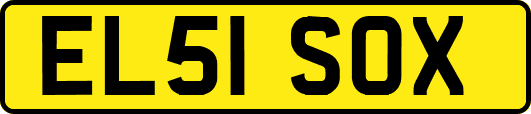 EL51 SOX